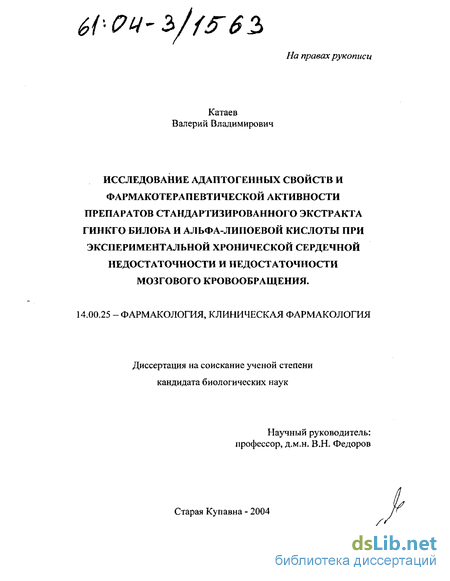 61:04-3/1563

На правах рукописи

Катаев
Валерий Владимирович

ИССЛЕДОВАНИЕ АДАПТОГЕННЫХ СВОЙСТВ И ФАРМАКОТЕРАПЕВТИЧЕСКОЙ АКТИВНОСТИ ПРЕПАРАТОВ СТАНДАРТИЗИРОВАННОГО ЭКСТРАКТА ГИНКГО БИЛОБА И АЛЬФА-ЛИПОЕВОЙ КИСЛОТЫ ПРИ ЭКСПЕРИМЕНТАЛЬНОЙ ХРОНИЧЕСКОЙ СЕРДЕЧНОЙ НЕДОСТАТОЧНОСТИ И НЕДОСТАТОЧНОСТИ МОЗГОВОГО КРОВООБРАЩЕНИЯ.

14.00.25 – ФАРМАКОЛОГИЯ, КЛИНИЧЕСКАЯ ФАРМАКОЛОГИЯ

Диссертация на соискание ученой степени
кандидата биологических наук

Научный руководитель:
профессор, д.м.н. В.Н. Федоров

Старая Купавна - 2004

dsLib.net
библиотека диссертаций